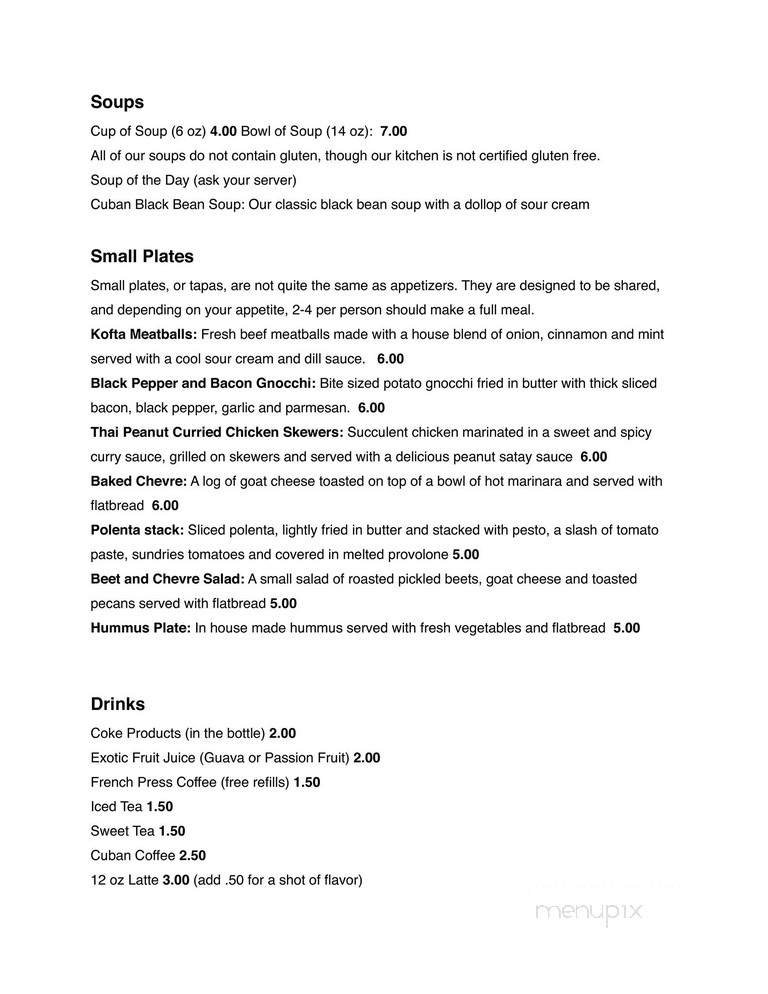 Soups

Cup of Soup (6 oz) 4.00 Bowl of Soup (14 oz): 7.00
All of our soups do not contain gluten, though our kitchen is not certified gluten free.
Soup of the Day (ask your server)
Cuban Black Bean Soup: Our classic black bean soup with a dollop of sour cream

Small Plates

Small plates, or tapas, are not quite the same as appetizers. They are designed to be shared, and depending on your appetite, 2-4 per person should make a full meal.
Kofta Meatballs: Fresh beef meatballs made with a house blend of onion, cinnamon and mint served with a cool sour cream and dill sauce. 6.00
Black Pepper and Bacon Gnocchi: Bite sized potato gnocchi fried in butter with thick sliced bacon, black pepper, garlic and parmesan. 6.00
Thai Peanut Curried Chicken Skewers: Succulent chicken marinated in a sweet and spicy curry sauce, grilled on skewers and served with a delicious peanut satay sauce 6.00
Baked Chevre: A log of goat cheese toasted on top of a bowl of hot marinara and served with flatbread 6.00
Polenta stack: Sliced polenta, lightly fried in butter and stacked with pesto, a slash of tomato paste, sundries tomatoes and covered in melted provolone 5.00
Beet and Chevre Salad: A small salad of roasted pickled beets, goat cheese and toasted pecans served with flatbread 5.00
Hummus Plate: In house made hummus served with fresh vegetables and flatbread 5.00

Drinks

Coke Products (in the bottle) 2.00
Exotic Fruit Juice (Guava or Passion Fruit) 2.00
French Press Coffee (free refills) 1.50
Iced Tea 1.50
Sweet Tea 1.50
Cuban Coffee 2.50
12 oz Latte 3.00 (add .50 for a shot of flavor)

menupix